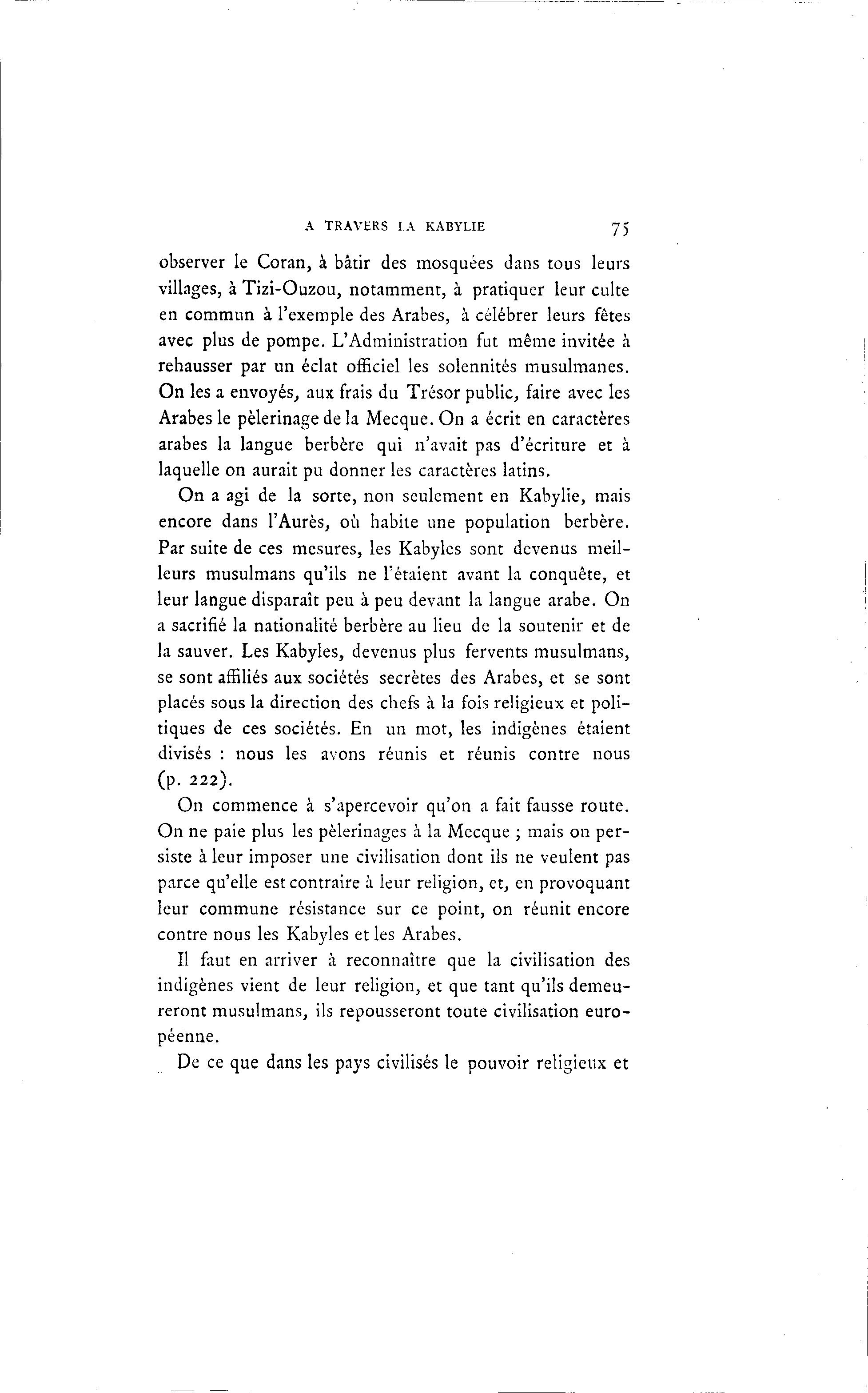 A TRAVERS LA KABYLIE 75

observer le Coran, à bâtir des mosquées dans tous leurs villages, à Tizi-Ouzou, notamment, à pratiquer leur culte en commun à l'exemple des Arabes, à célébrer leurs fêtes avec plus de pompe. L'Administration fut même invitée à rehausser par un éclat officiel les solennités musulmanes. On les a envoyés, aux frais du Trésor public, faire avec les Arabes le pèlerinage de la Mecque. On a écrit en caractères arabes la langue berbère qui n'avait pas d'écriture et à laquelle on aurait pu donner les caractères latins.

On a agi de la sorte, non seulement en Kabylie, mais encore dans l'Aurès, où habite une population berbère. Par suite de ces mesures, les Kabyles sont devenus meilleurs musulmans qu'ils ne l'étaient avant la conquête, et leur langue disparaît peu à peu devant la langue arabe. On a sacrifié la nationalité berbère au lieu de la soutenir et de la sauver. Les Kabyles, devenus plus fervents musulmans, se sont affiliés aux sociétés secrètes des Arabes, et se sont placés sous la direction des chefs à la fois religieux et politiques de ces sociétés. En un mot, les indigènes étaient divisés : nous les avons réunis et réunis contre nous (p. 222).

On commence à s'apercevoir qu'on a fait fausse route. On ne paie plus les pèlerinages à la Mecque ; mais on persiste à leur imposer une civilisation dont ils ne veulent pas parce qu'elle est contraire à leur religion, et, en provoquant leur commune résistance sur ce point, on réunit encore contre nous les Kabyles et les Arabes.

Il faut en arriver à reconnaître que la civilisation des indigènes vient de leur religion, et que tant qu'ils demeureront musulmans, ils repousseront toute civilisation européenne.

De ce que dans les pays civilisés le pouvoir religieux et